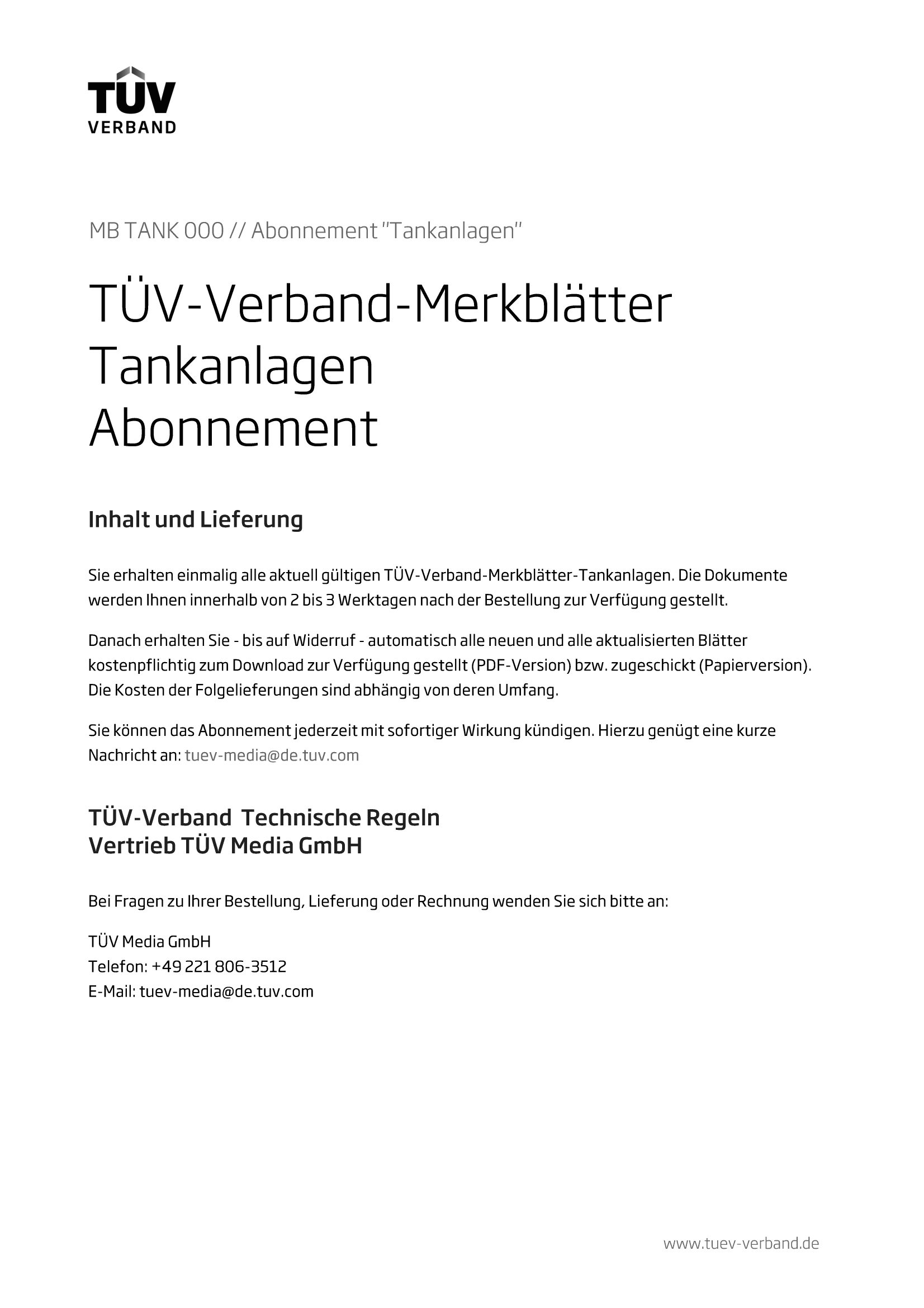 TÜV
VERBAND

MB TANK 000 // Abonnement "Tankanlagen"

TÜV-Verband-Merkblätter
Tankanlagen
Abonnement

Inhalt und Lieferung

Sie erhalten einmalig alle aktuell gültigen TÜV-Verband-Merkblätter-Tankanlagen. Die Dokumente werden Ihnen innerhalb von 2 bis 3 Werktagen nach der Bestellung zur Verfügung gestellt.

Danach erhalten Sie - bis auf Widerruf - automatisch alle neuen und alle aktualisierten Blätter kostenpflichtig zum Download zur Verfügung gestellt (PDF-Version) bzw. zugeschickt (Papierversion). Die Kosten der Folgelieferungen sind abhängig von deren Umfang.

Sie können das Abonnement jederzeit mit sofortiger Wirkung kündigen. Hierzu genügt eine kurze Nachricht an: tuev-media@de.tuv.com

TÜV-Verband Technische Regeln
Vertrieb TÜV Media GmbH

Bei Fragen zu Ihrer Bestellung, Lieferung oder Rechnung wenden Sie sich bitte an:

TÜV Media GmbH
Telefon: +49 221 806-3512
E-Mail: tuev-media@de.tuv.com

www.tuev-verband.de